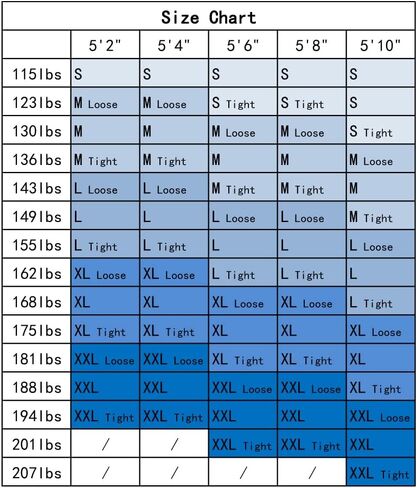 Size Chart

| | 5'2" | 5'4" | 5'6" | 5'8" | 5'10" |
|---|---|---|---|---|---|
| 115lbs | S | S | S | S | S |
| 123lbs | M Loose | M Loose | S Tight | S Tight | S |
| 130lbs | M | M | M Loose | M Loose | S Tight |
| 136lbs | M Tight | M Tight | M | M | M Loose |
| 143lbs | L Loose | L Loose | M Tight | M Tight | M |
| 149lbs | L | L | L Loose | L Loose | M Tight |
| 155lbs | L Tight | L Tight | L | L | L Loose |
| 162lbs | XL Loose | XL Loose | L Tight | L Tight | L |
| 168lbs | XL | XL | XL Loose | XL Loose | L Tight |
| 175lbs | XL Tight | XL Tight | XL | XL | XL Loose |
| 181lbs | XXL Loose | XXL Loose | XL Tight | XL Tight | XL |
| 188lbs | XXL | XXL | XXL Loose | XXL Loose | XL Tight |
| 194lbs | XXL Tight | XXL Tight | XXL | XXL | XXL Loose |
| 201lbs | / | / | XXL Tight | XXL Tight | XXL |
| 207lbs | / | / | / | / | XXL Tight |